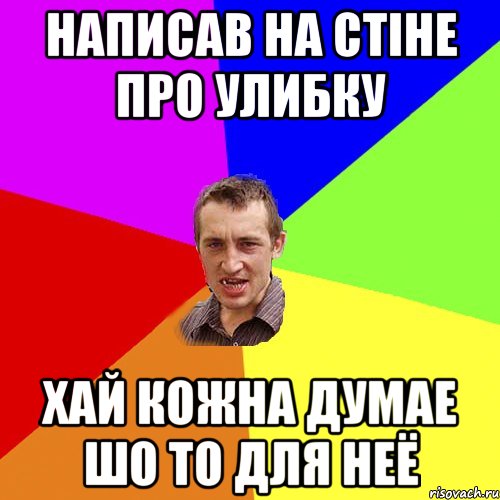 НАПИСАВ НА СТІНЕ ПРО УЛИБКУ

ХАЙ КОЖНА ДУМАЕ ШО ТО ДЛЯ НЕЁ

risovach.ru